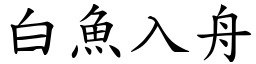 白魚入舟